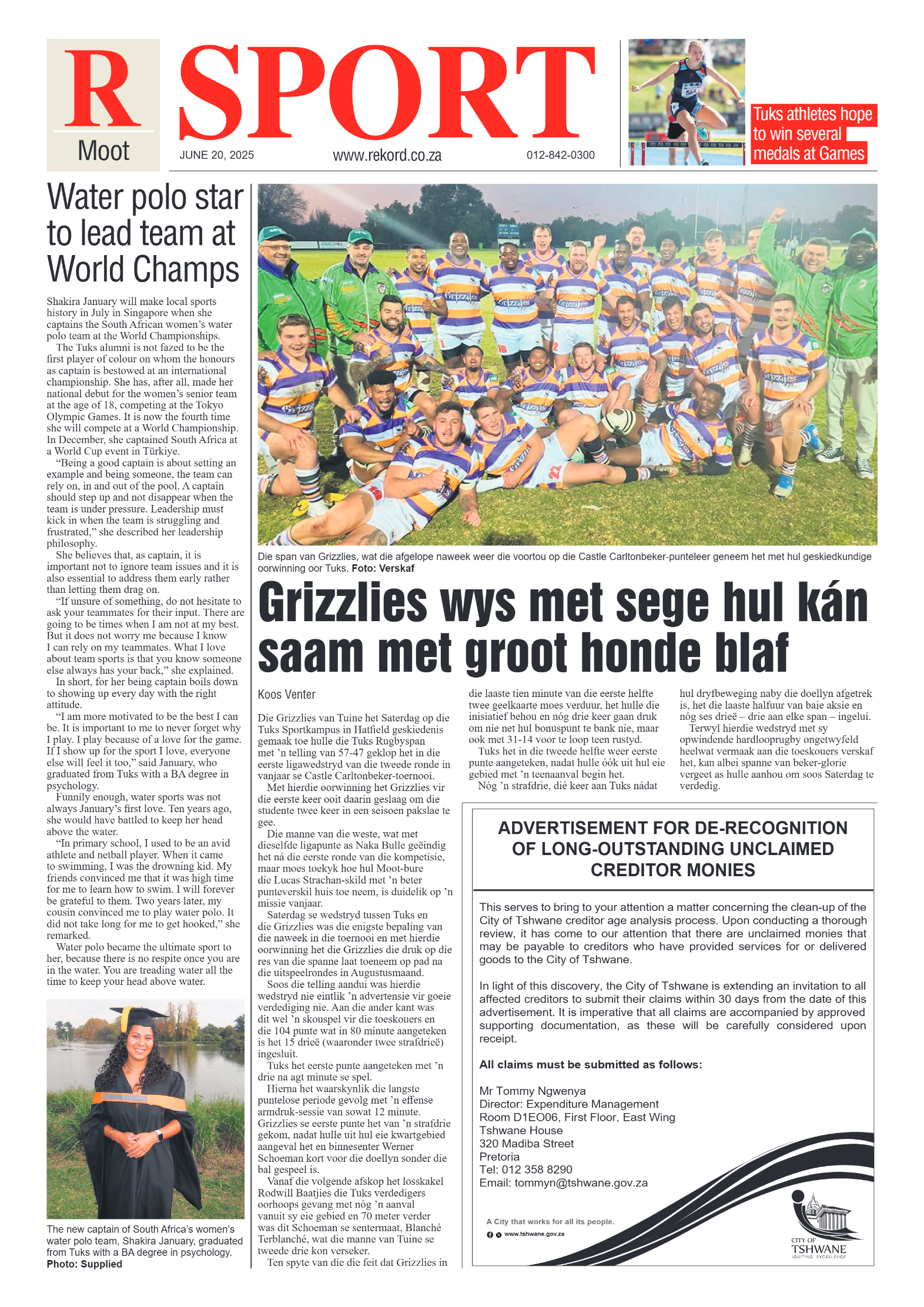 R
Moot

SPORT

JUNE 20, 2025
www.rekord.co.za
012-842-0300

Tuks athletes hope to win several medals at Games

Water polo star to lead team at World Champs

Shakira January will make local sports history in July in Singapore when she captains the South African women's water polo team at the World Championships.

The Tuks alumni is not fazed to be the first player of colour on whom the honours as captain is bestowed at an international championship. She has, after all, made her national debut for the women's senior team at the age of 18, competing at the Tokyo Olympic Games. It is now the fourth time she will compete at a World Championship. In December, she captained South Africa at a World Cup event in Türkiye.

"Being a good captain is about setting an example and being someone, the team can rely on, in and out of the pool. A captain should step up and not disappear when the team is under pressure. Leadership must kick in when the team is struggling and frustrated," she described her leadership philosophy.

She believes that, as captain, it is important not to ignore team issues and it is also essential to address them early rather than letting them drag on.

"If unsure of something, do not hesitate to ask your teammates for their input. There are going to be times when I am not at my best. But it does not worry me because I know I can rely on my teammates. What I love about team sports is that you know someone else always has your back," she explained.

In short, for her being captain boils down to showing up every day with the right attitude.

"I am more motivated to be the best I can be. It is important to me to never forget why I play. I play because of a love for the game. If I show up for the sport I love, everyone else will feel it too," said January, who graduated from Tuks with a BA degree in psychology.

Funnily enough, water sports was not always January's first love. Ten years ago, she would have battled to keep her head above the water.

"In primary school, I used to be an avid athlete and netball player. When it came to swimming, I was the drowning kid. My friends convinced me that it was high time for me to learn how to swim. I will forever be grateful to them. Two years later, my cousin convinced me to play water polo. It did not take long for me to get hooked," she remarked.

Water polo became the ultimate sport to her, because there is no respite once you are in the water. You are treading water all the time to keep your head above water.

The new captain of South Africa's women's water polo team, Shakira January, graduated from Tuks with a BA degree in psychology. Photo: Supplied

Die span van Grizzlies, wat die afgelope naweek weer die voortou op die Castle Carltonbeker-punteleer geneem het met hul geskiedkundige oorwinning oor Tuks. Foto: Verskaf

Grizzlies wys met sege hul kán saam met groot honde blaf

Koos Venter

Die Grizzlies van Tuine het Saterdag op die Tuks Sportkampus in Hatfield geskiedenis gemaak toe hulle die Tuks Rugbyspan met 'n telling van 57-47 geklop het in die eerste ligawedstryd van die tweede ronde in vanjaar se Castle Carltonbeker-toernooi.

Met hierdie oorwinning het Grizzlies vir die eerste keer ooit daarin geslaag om die studente twee keer in een seisoen pakslae te gee.

Die manne van die weste, wat met dieselfde ligapunte as Naka Bulle geëindig het ná die eerste ronde van die kompetisie, maar moes toekyk hoe hul Moot-bure die Lucas Strachan-skild met 'n beter punteverskil huis toe neem, is duidelik op 'n missie vanjaar.

Saterdag se wedstryd tussen Tuks en die Grizzlies was die enigste bepaling van die naweek in die toernooi en met hierdie oorwinning het die Grizzlies die druk op die res van die spanne laat toeneem op pad na die uitspeelrondes in Augustusmaand.

Soos die telling aandui was hierdie wedstryd nie eintlik 'n advertensie vir goeie verdediging nie. Aan die ander kant was dit wel 'n skouspel vir die toeskouers en die 104 punte wat in 80 minute aangeteken is het 15 drieë (waaronder twee strafdrieë) ingesluit.

Tuks het eerste punte aangeteken met 'n drie na agt minute se spel.

Hierna het waarskynlik die langste puntelose periode gevolg met 'n effense armdruk-sessie van sowat 12 minute. Grizzlies se eerste punte het van 'n strafdrie gekom, nadat hulle uit hul eie kwartgebied aangeval het en binnesenter Werner Schoeman kort voor die doellyn sonder die bal gespeel is.

Vanaf die volgende afskop het losskakel Rodwill Baatjies die Tuks verdedigers oorhoops gevang met nóg 'n aanval vanuit sy eie gebied en 70 meter verder was dit Schoeman se sentermaat, Blanché Terblanché, wat die manne van Tuine se tweede drie kon verseker.

Ten spyte van die die feit dat Grizzlies in die laaste tien minute van die eerste helfte twee geelkaarte moes verduur, het hulle die inisiatief behou en nóg drie keer gaan druk om nie net hul bonuspunt te bank nie, maar ook met 31-14 voor te loop teen rustyd.

Tuks het in die tweede helfte weer eerste punte aangeteken, nadat hulle óók uit hul eie gebied met 'n teenaanval begin het.

Nóg 'n strafdrie, dié keer aan Tuks nádat hul dryfbeweging naby die doellyn afgetrek is, het die laaste halfuur van baie aksie en nóg ses drieë – drie aan elke span – ingelui.

Terwyl hierdie wedstryd met sy opwindende hardlooprugby ongetwyfeld heelwat vermaak aan die toeskouers verskaf het, kan albei spanne van beker-glorie vergeet as hulle aanhou om soos Saterdag te verdedig.

ADVERTISEMENT FOR DE-RECOGNITION OF LONG-OUTSTANDING UNCLAIMED CREDITOR MONIES

This serves to bring to your attention a matter concerning the clean-up of the City of Tshwane creditor age analysis process. Upon conducting a thorough review, it has come to our attention that there are unclaimed monies that may be payable to creditors who have provided services for or delivered goods to the City of Tshwane.

In light of this discovery, the City of Tshwane is extending an invitation to all affected creditors to submit their claims within 30 days from the date of this advertisement. It is imperative that all claims are accompanied by approved supporting documentation, as these will be carefully considered upon receipt.

All claims must be submitted as follows:

Mr Tommy Ngwenya
Director: Expenditure Management
Room D1EO06, First Floor, East Wing
Tshwane House
320 Madiba Street
Pretoria
Tel: 012 358 8290
Email: tommyn@tshwane.gov.za

A City that works for all its people.
www.tshwane.gov.za
CITY OF TSHWANE
IGNITING EXCELLENCE